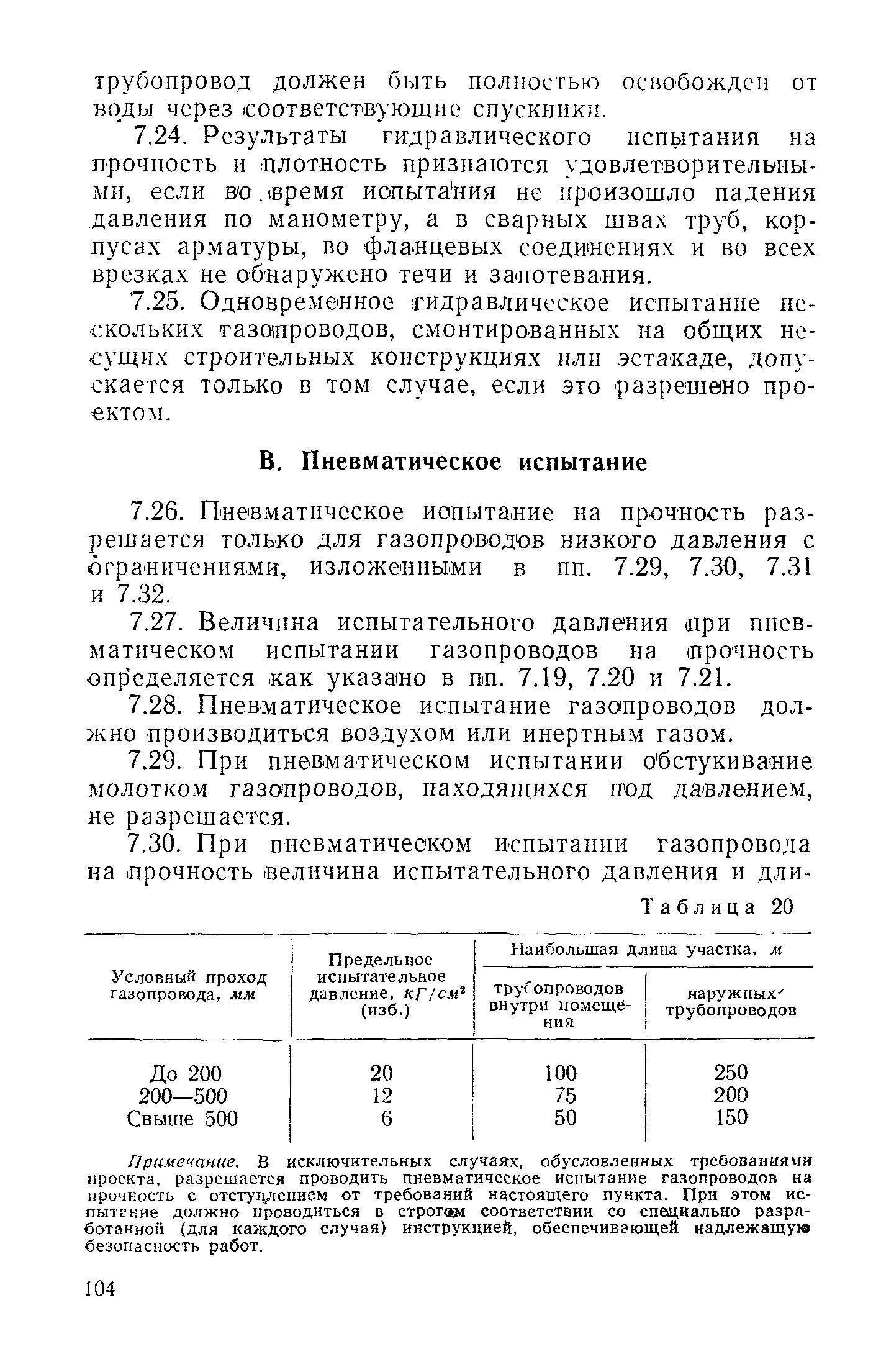 трубопровод должен быть полностью освобожден от воды через соответствующие спускники.

7.24. Результаты гидравлического испытания на прочность и плотность признаются удовлетворительными, если во время испытания не произошло падения давления по манометру, а в сварных швах труб, корпусах арматуры, во фланцевых соединениях и во всех врезках не обнаружено течи и запотевания.

7.25. Одновременное гидравлическое испытание нескольких газопроводов, смонтированных на общих несущих строительных конструкциях или эстакаде, допускается только в том случае, если это разрешено проектом.

В. Пневматическое испытание

7.26. Пневматическое испытание на прочность разрешается только для газопроводов низкого давления с ограничениями, изложенными в пп. 7.29, 7.30, 7.31 и 7.32.

7.27. Величина испытательного давления при пневматическом испытании газопроводов на прочность определяется как указано в пп. 7.19, 7.20 и 7.21.

7.28. Пневматическое испытание газопроводов должно производиться воздухом или инертным газом.

7.29. При пневматическом испытании обстукивание молотком газопроводов, находящихся под давлением, не разрешается.

7.30. При пневматическом испытании газопровода на прочность величина испытательного давления и дли-

Таблица 20

| Условный проход газопровода, мм | Предельное испытательное давление, $кГ/см^2$ (изб.) | Наибольшая длина участка, м: трубопроводов внутри помещения | Наибольшая длина участка, м: наружных трубопроводов |
|---|---|---|---|
| До 200 | 20 | 100 | 250 |
| 200—500 | 12 | 75 | 200 |
| Свыше 500 | 6 | 50 | 150 |

Примечание. В исключительных случаях, обусловленных требованиями проекта, разрешается проводить пневматическое испытание газопроводов на прочность с отступлением от требований настоящего пункта. При этом испытание должно проводиться в строгом соответствии со специально разработанной (для каждого случая) инструкцией, обеспечивающей надлежащую безопасность работ.

104